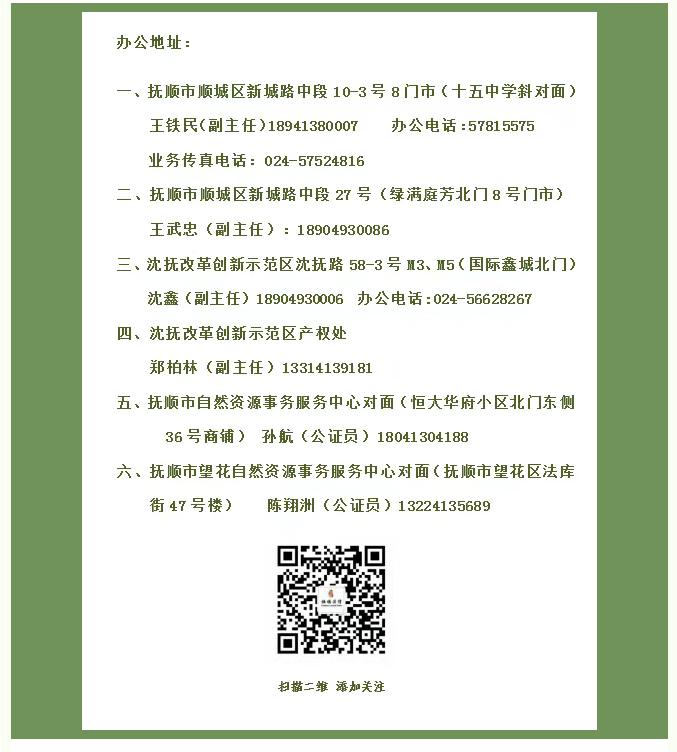 办公地址：

一、抚顺市顺城区新城路中段 10-3 号 8 门市（十五中学斜对面）

王铁民(副主任)18941380007　　办公电话:57815575

业务传真电话：024-57524816

二、抚顺市顺城区新城路中段 27 号（绿满庭芳北门 8 号门市）

王武忠（副主任）：18904930086

三、沈抚改革创新示范区沈抚路 58-3 号 M3、M5(国际鑫城北门)

沈鑫（副主任）18904930006　办公电话:024-56628267

四、沈抚改革创新示范区产权处

郑柏林（副主任）13314139181

五、抚顺市自然资源事务服务中心对面（恒大华府小区北门东侧 36 号商铺）　孙航（公证员）18041304188

六、抚顺市望花自然资源事务服务中心对面（抚顺市望花区法库街 47 号楼）　　陈翔洲（公证员）13224135689

扫描二维 添加关注